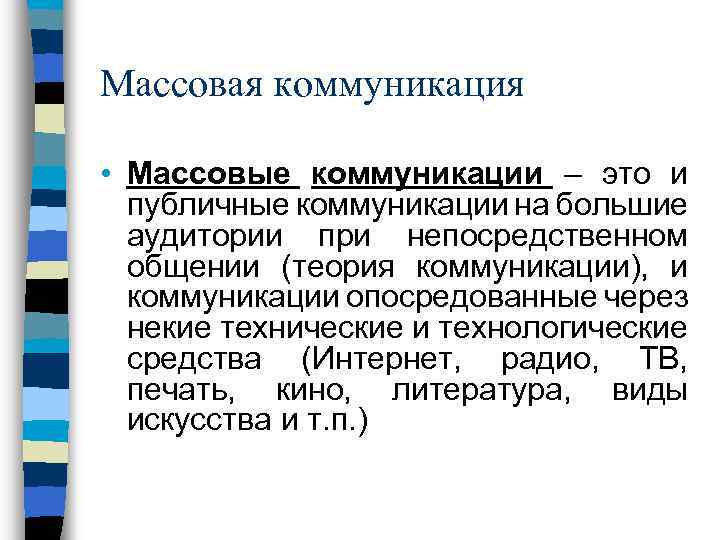 Массовая коммуникация

• Массовые коммуникации – это и публичные коммуникации на большие аудитории при непосредственном общении (теория коммуникации), и коммуникации опосредованные через некие технические и технологические средства (Интернет, радио, ТВ, печать, кино, литература, виды искусства и т.п.)